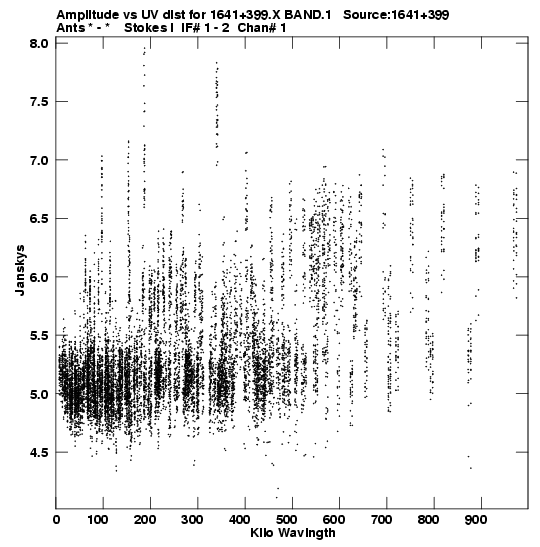 Amplitude vs UV dist for 1641+399.X BAND.1 Source:1641+399
Ants * - * Stokes I IF# 1 - 2 Chan# 1

8.0
7.5
7.0
6.5
6.0
5.5
5.0
4.5

Janskys

0 100 200 300 400 500 600 700 800 900

Kilo Wavlngth